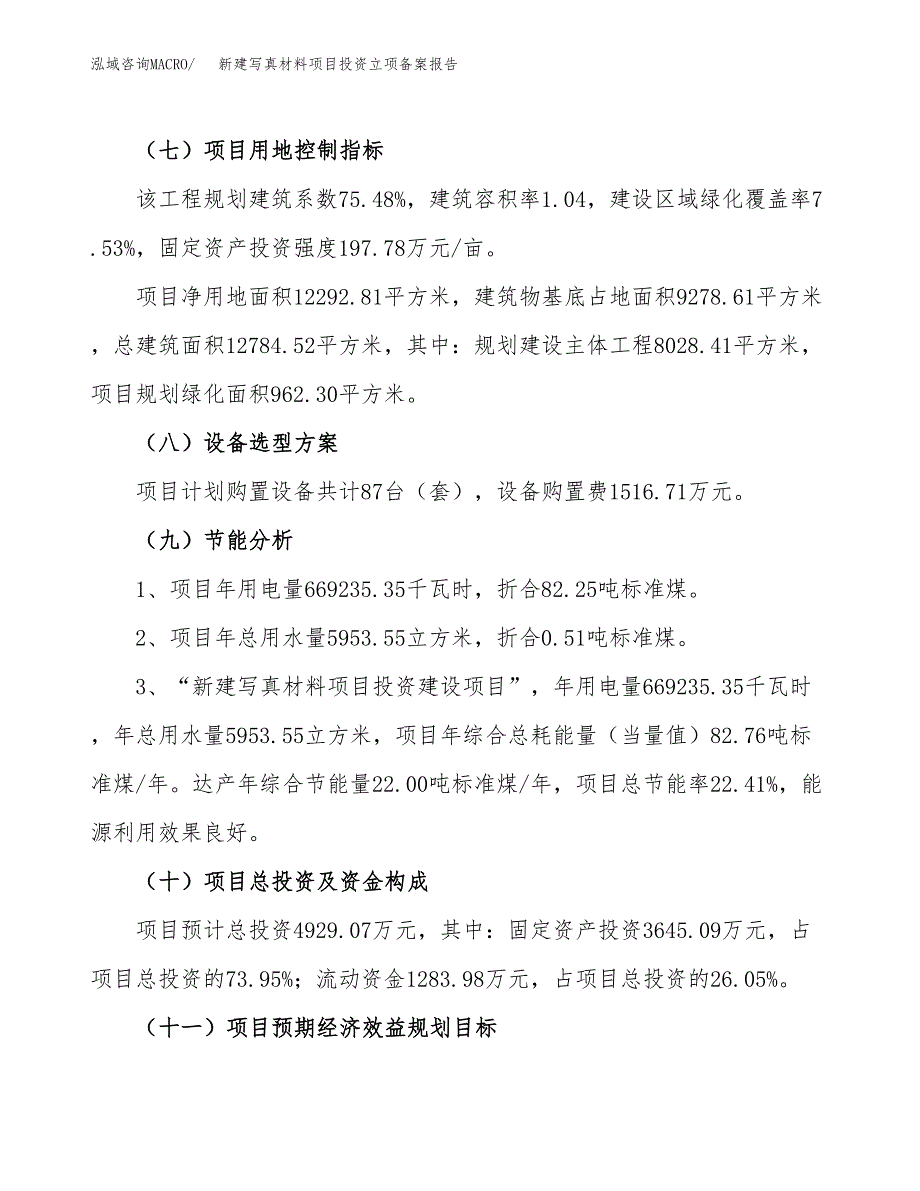 泓域咨询MACRO/　　新建写真材料项目投资立项备案报告

（七）项目用地控制指标

该工程规划建筑系数75.48%，建筑容积率1.04，建设区域绿化覆盖率7.53%，固定资产投资强度197.78万元/亩。

项目净用地面积12292.81平方米，建筑物基底占地面积9278.61平方米，总建筑面积12784.52平方米，其中：规划建设主体工程8028.41平方米，项目规划绿化面积962.30平方米。

（八）设备选型方案

项目计划购置设备共计87台（套），设备购置费1516.71万元。

（九）节能分析

1、项目年用电量669235.35千瓦时，折合82.25吨标准煤。

2、项目年总用水量5953.55立方米，折合0.51吨标准煤。

3、“新建写真材料项目投资建设项目”，年用电量669235.35千瓦时，年总用水量5953.55立方米，项目年综合总耗能量（当量值）82.76吨标准煤/年。达产年综合节能量22.00吨标准煤/年，项目总节能率22.41%，能源利用效果良好。

（十）项目总投资及资金构成

项目预计总投资4929.07万元，其中：固定资产投资3645.09万元，占项目总投资的73.95%；流动资金1283.98万元，占项目总投资的26.05%。

（十一）项目预期经济效益规划目标